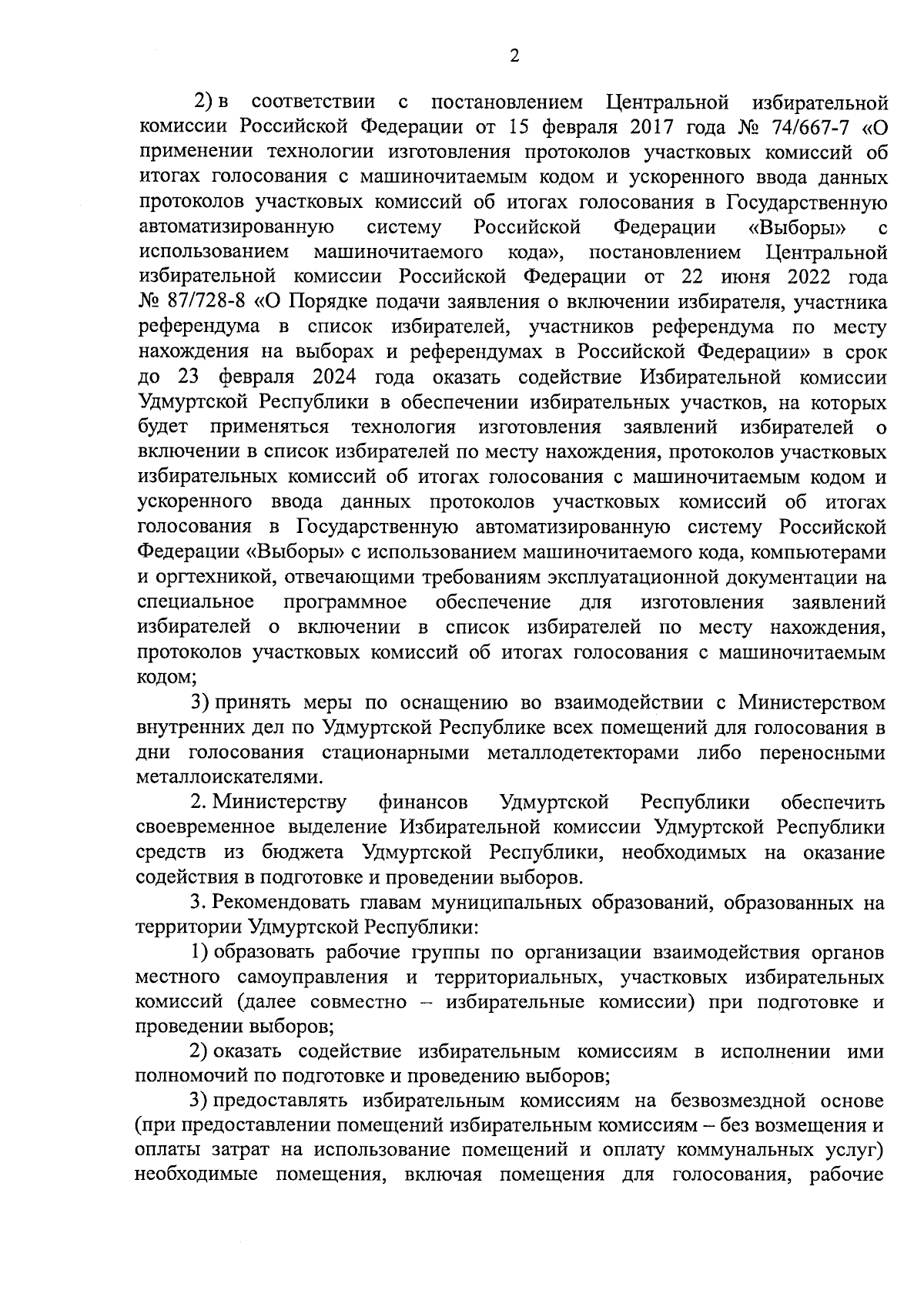 2

2) в соответствии с постановлением Центральной избирательной комиссии Российской Федерации от 15 февраля 2017 года № 74/667-7 «О применении технологии изготовления протоколов участковых комиссий об итогах голосования с машиночитаемым кодом и ускоренного ввода данных протоколов участковых комиссий об итогах голосования в Государственную автоматизированную систему Российской Федерации «Выборы» с использованием машиночитаемого кода», постановлением Центральной избирательной комиссии Российской Федерации от 22 июня 2022 года № 87/728-8 «О Порядке подачи заявления о включении избирателя, участника референдума в список избирателей, участников референдума по месту нахождения на выборах и референдумах в Российской Федерации» в срок до 23 февраля 2024 года оказать содействие Избирательной комиссии Удмуртской Республики в обеспечении избирательных участков, на которых будет применяться технология изготовления заявлений избирателей о включении в список избирателей по месту нахождения, протоколов участковых избирательных комиссий об итогах голосования с машиночитаемым кодом и ускоренного ввода данных протоколов участковых комиссий об итогах голосования в Государственную автоматизированную систему Российской Федерации «Выборы» с использованием машиночитаемого кода, компьютерами и оргтехникой, отвечающими требованиям эксплуатационной документации на специальное программное обеспечение для изготовления заявлений избирателей о включении в список избирателей по месту нахождения, протоколов участковых комиссий об итогах голосования с машиночитаемым кодом;

3) принять меры по оснащению во взаимодействии с Министерством внутренних дел по Удмуртской Республике всех помещений для голосования в дни голосования стационарными металлодетекторами либо переносными металлоискателями.

2. Министерству финансов Удмуртской Республики обеспечить своевременное выделение Избирательной комиссии Удмуртской Республики средств из бюджета Удмуртской Республики, необходимых на оказание содействия в подготовке и проведении выборов.

3. Рекомендовать главам муниципальных образований, образованных на территории Удмуртской Республики:

1) образовать рабочие группы по организации взаимодействия органов местного самоуправления и территориальных, участковых избирательных комиссий (далее совместно – избирательные комиссии) при подготовке и проведении выборов;

2) оказать содействие избирательным комиссиям в исполнении ими полномочий по подготовке и проведению выборов;

3) предоставлять избирательным комиссиям на безвозмездной основе (при предоставлении помещений избирательным комиссиям – без возмещения и оплаты затрат на использование помещений и оплату коммунальных услуг) необходимые помещения, включая помещения для голосования, рабочие